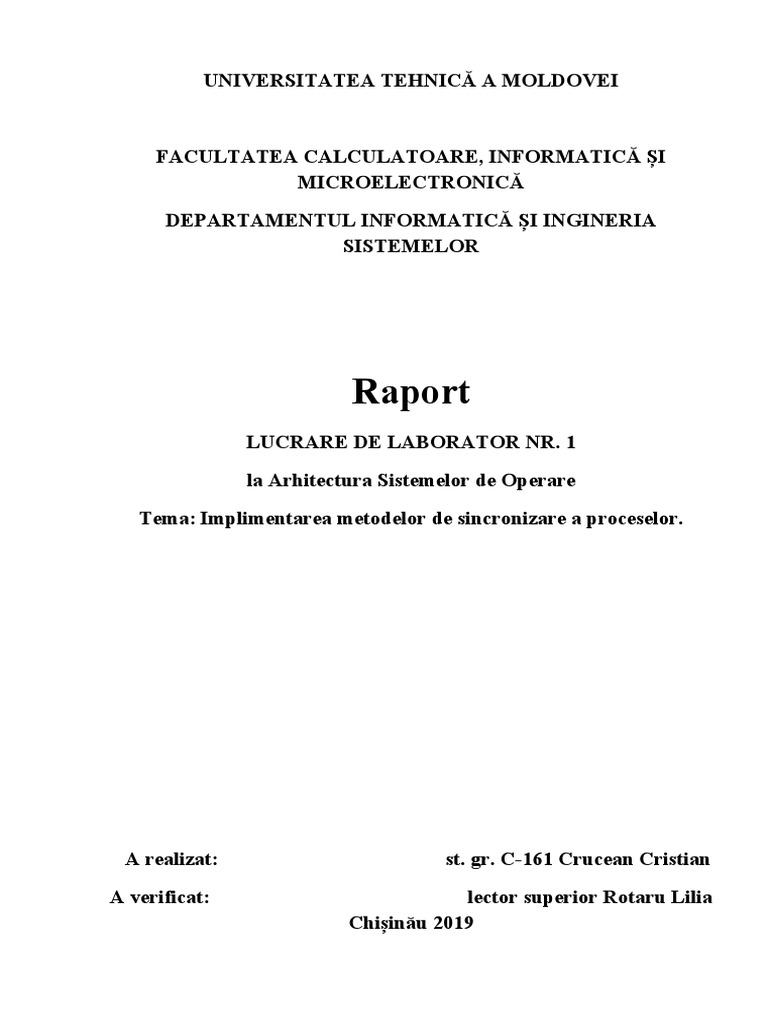 UNIVERSITATEA TEHNICĂ A MOLDOVEI

FACULTATEA CALCULATOARE, INFORMATICĂ ȘI MICROELECTRONICĂ

DEPARTAMENTUL INFORMATICĂ ȘI INGINERIA SISTEMELOR

Raport

LUCRARE DE LABORATOR NR. 1

la Arhitectura Sistemelor de Operare

Tema: Implimentarea metodelor de sincronizare a proceselor.

A realizat: st. gr. C-161 Crucean Cristian

A verificat: lector superior Rotaru Lilia

Chișinău 2019